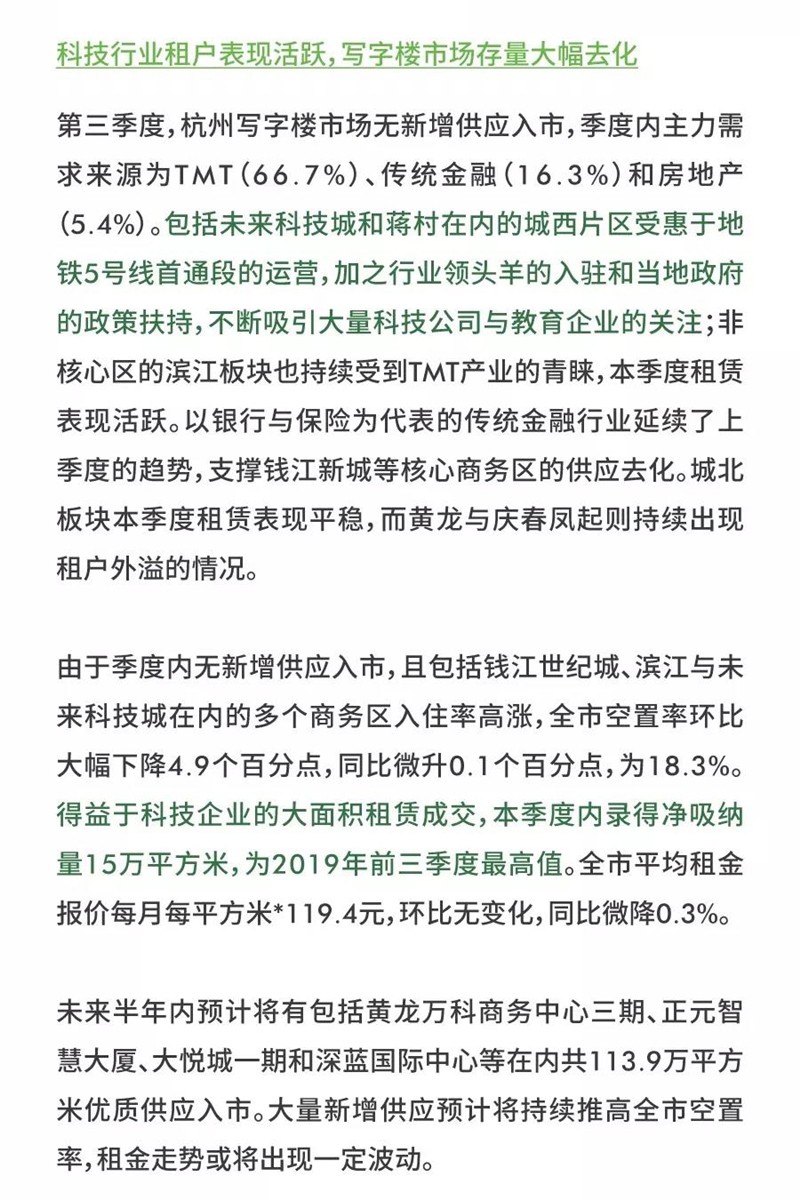 科技行业租户表现活跃，写字楼市场存量大幅去化

第三季度，杭州写字楼市场无新增供应入市，季度内主力需求来源为TMT（66.7%）、传统金融（16.3%）和房地产（5.4%）。包括未来科技城和蒋村在内的城西片区受惠于地铁5号线首通段的运营，加之行业领头羊的入驻和当地政府的政策扶持，不断吸引大量科技公司与教育企业的关注；非核心区的滨江板块也持续受到TMT产业的青睐，本季度租赁表现活跃。以银行与保险为代表的传统金融行业延续了上季度的趋势，支撑钱江新城等核心商务区的供应去化。城北板块本季度租赁表现平稳，而黄龙与庆春凤起则持续出现租户外溢的情况。

由于季度内无新增供应入市，且包括钱江世纪城、滨江与未来科技城在内的多个商务区入住率高涨，全市空置率环比大幅下降4.9个百分点，同比微升0.1个百分点，为18.3%。得益于科技企业的大面积租赁成交，本季度内录得净吸纳量15万平方米，为2019年前三季度最高值。全市平均租金报价每月每平方米*119.4元，环比无变化，同比微降0.3%。

未来半年内预计将有包括黄龙万科商务中心三期、正元智慧大厦、大悦城一期和深蓝国际中心等在内共113.9万平方米优质供应入市。大量新增供应预计将持续推高全市空置率，租金走势或将出现一定波动。